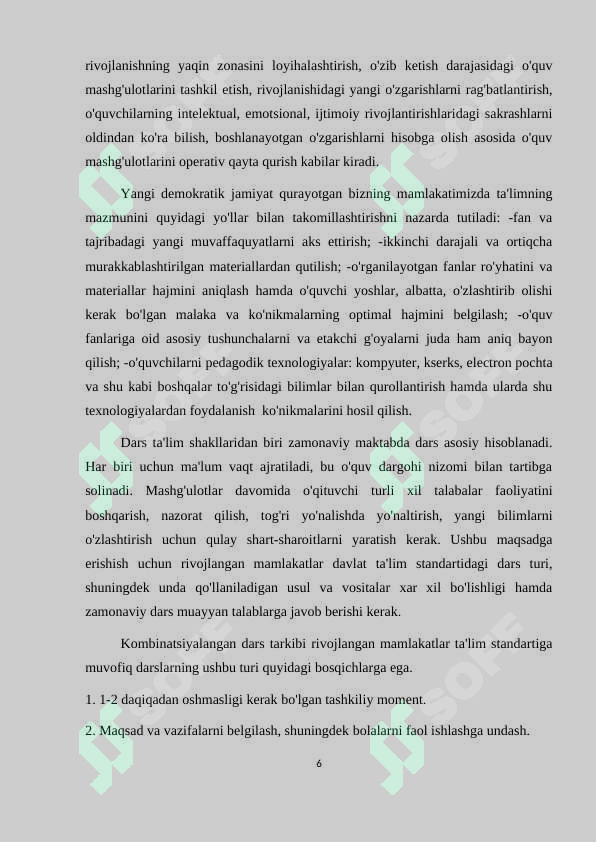 rivojlanishning yaqin zonasini loyihalashtirish, o'zib ketish darajasidagi o'quv mashg'ulotlarini tashkil etish, rivojlanishidagi yangi o'zgarishlarni rag'batlantirish, o'quvchilarning intelektual, emotsional, ijtimoiy rivojlantirishlaridagi sakrashlarni oldindan ko'ra bilish, boshlanayotgan o'zgarishlarni hisobga olish asosida o'quv mashg'ulotlarini operativ qayta qurish kabilar kiradi.

Yangi demokratik jamiyat qurayotgan bizning mamlakatimizda ta'limning mazmunini quyidagi yo'llar bilan takomillashtirishni nazarda tutiladi: -fan va tajribadagi yangi muvaffaquyatlarni aks ettirish; -ikkinchi darajali va ortiqcha murakkablashtirilgan materiallardan qutilish; -o'rganilayotgan fanlar ro'yhatini va materiallar hajmini aniqlash hamda o'quvchi yoshlar, albatta, o'zlashtirib olishi kerak bo'lgan malaka va ko'nikmalarning optimal hajmini belgilash; -o'quv fanlariga oid asosiy tushunchalarni va etakchi g'oyalarni juda ham aniq bayon qilish; -o'quvchilarni pedagodik texnologiyalar: kompyuter, kserks, electron pochta va shu kabi boshqalar to'g'risidagi bilimlar bilan qurollantirish hamda ularda shu texnologiyalardan foydalanish ko'nikmalarini hosil qilish.

Dars ta'lim shakllaridan biri zamonaviy maktabda dars asosiy hisoblanadi. Har biri uchun ma'lum vaqt ajratiladi, bu o'quv dargohi nizomi bilan tartibga solinadi. Mashg'ulotlar davomida o'qituvchi turli xil talabalar faoliyatini boshqarish, nazorat qilish, tog'ri yo'nalishda yo'naltirish, yangi bilimlarni o'zlashtirish uchun qulay shart-sharoitlarni yaratish kerak. Ushbu maqsadga erishish uchun rivojlangan mamlakatlar davlat ta'lim standartidagi dars turi, shuningdek unda qo'llaniladigan usul va vositalar xar xil bo'lishligi hamda zamonaviy dars muayyan talablarga javob berishi kerak.

Kombinatsiyalangan dars tarkibi rivojlangan mamlakatlar ta'lim standartiga muvofiq darslarning ushbu turi quyidagi bosqichlarga ega.

1. 1-2 daqiqadan oshmasligi kerak bo'lgan tashkiliy moment.

2. Maqsad va vazifalarni belgilash, shuningdek bolalarni faol ishlashga undash.

6